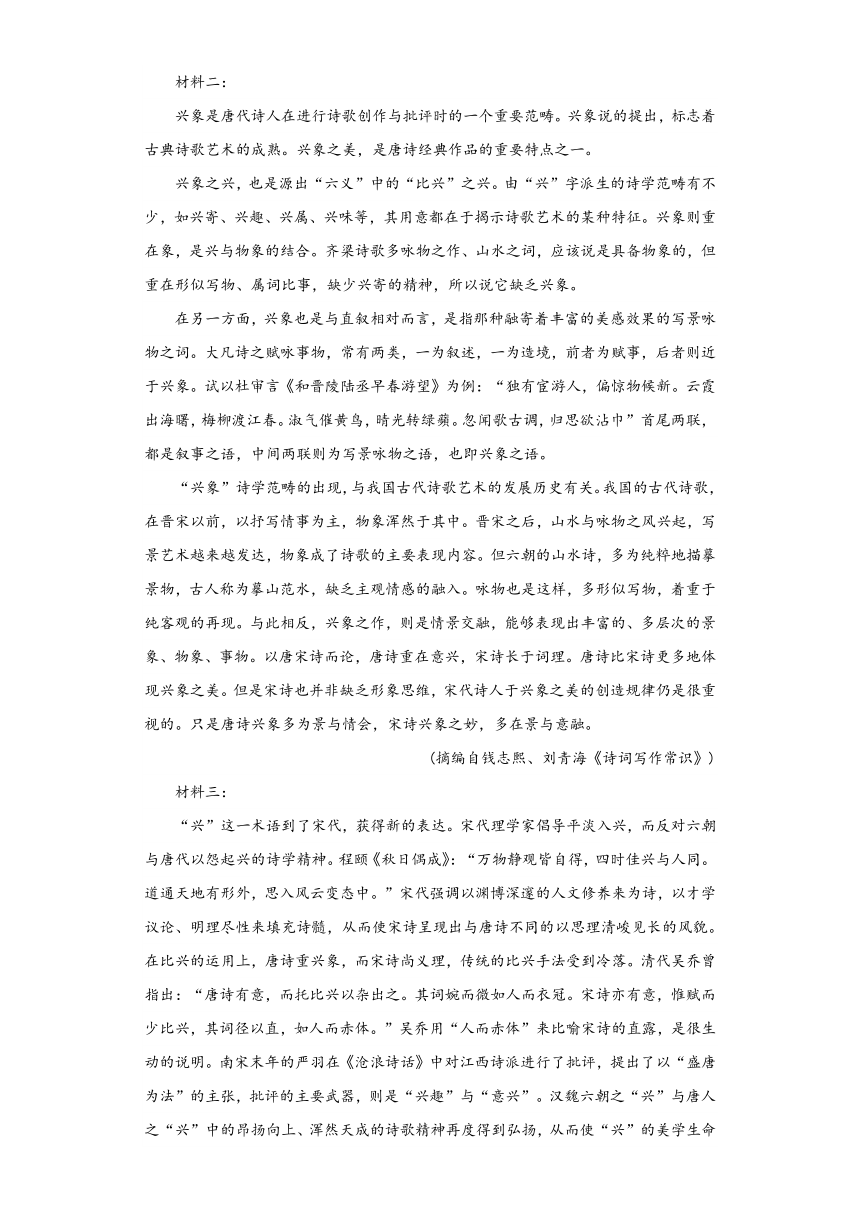 材料二：

兴象是唐代诗人在进行诗歌创作与批评时的一个重要范畴。兴象说的提出，标志着古典诗歌艺术的成熟。兴象之美，是唐诗经典作品的重要特点之一。

兴象之兴，也是源出“六义”中的“比兴”之兴。由“兴”字派生的诗学范畴有不少，如兴寄、兴趣、兴属、兴味等，其用意都在于揭示诗歌艺术的某种特征。兴象则重在象，是兴与物象的结合。齐梁诗歌多咏物之作、山水之词，应该说是具备物象的，但重在形似写物、属词比事，缺少兴寄的精神，所以说它缺乏兴象。

在另一方面，兴象也是与直叙相对而言，是指那种融寄着丰富的美感效果的写景咏物之词。大凡诗之赋咏事物，常有两类，一为叙述，一为造境，前者为赋事，后者则近于兴象。试以杜审言《和晋陵陆丞早春游望》为例：“独有宦游人，偏惊物候新。云霞出海曙，梅柳渡江春。淑气催黄鸟，晴光转绿蘋。忽闻歌古调，归思欲沾巾”首尾两联，都是叙事之语，中间两联则为写景咏物之语，也即兴象之语。

“兴象”诗学范畴的出现，与我国古代诗歌艺术的发展历史有关。我国的古代诗歌，在晋宋以前，以抒写情事为主，物象浑然于其中。晋宋之后，山水与咏物之风兴起，写景艺术越来越发达，物象成了诗歌的主要表现内容。但六朝的山水诗，多为纯粹地描摹景物，古人称为摹山范水，缺乏主观情感的融入。咏物也是这样，多形似写物，着重于纯客观的再现。与此相反，兴象之作，则是情景交融，能够表现出丰富的、多层次的景象、物象、事物。以唐宋诗而论，唐诗重在意兴，宋诗长于词理。唐诗比宋诗更多地体现兴象之美。但是宋诗也并非缺乏形象思维，宋代诗人于兴象之美的创造规律仍是很重视的。只是唐诗兴象多为景与情会，宋诗兴象之妙，多在景与意融。

（摘编自钱志熙、刘青海《诗词写作常识》）

材料三：

“兴”这一术语到了宋代，获得新的表达。宋代理学家倡导平淡入兴，而反对六朝与唐代以怨起兴的诗学精神。程颐《秋日偶成》：“万物静观皆自得，四时佳兴与人同。道通天地有形外，思入风云变态中。”宋代强调以渊博深邃的人文修养来为诗，以才学议论、明理尽性来填充诗髓，从而使宋诗呈现出与唐诗不同的以思理清峻见长的风貌。在比兴的运用上，唐诗重兴象，而宋诗尚义理，传统的比兴手法受到冷落。清代吴乔曾指出：“唐诗有意，而托比兴以杂出之。其词婉而微如人而衣冠。宋诗亦有意，惟赋而少比兴，其词径以直，如人而赤体。”吴乔用“人而赤体”来比喻宋诗的直露，是很生动的说明。南宋末年的严羽在《沧浪诗话》中对江西诗派进行了批评，提出了以“盛唐为法”的主张，批评的主要武器，则是“兴趣”与“意兴”。汉魏六朝之“兴”与唐人之“兴”中的昂扬向上、浑然天成的诗歌精神再度得到弘扬，从而使“兴”的美学生命